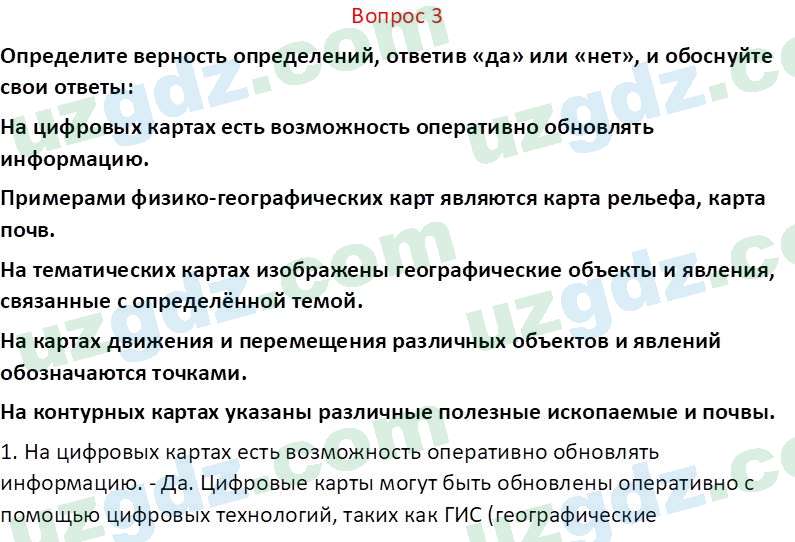 Вопрос 3

Определите верность определений, ответив «да» или «нет», и обоснуйте свои ответы:

На цифровых картах есть возможность оперативно обновлять информацию.

Примерами физико-географических карт являются карта рельефа, карта почв.

На тематических картах изображены географические объекты и явления, связанные с определённой темой.

На картах движения и перемещения различных объектов и явлений обозначаются точками.

На контурных картах указаны различные полезные ископаемые и почвы.

1. На цифровых картах есть возможность оперативно обновлять информацию. - Да. Цифровые карты могут быть обновлены оперативно с помощью цифровых технологий, таких как ГИС (географические

uzgdz.com